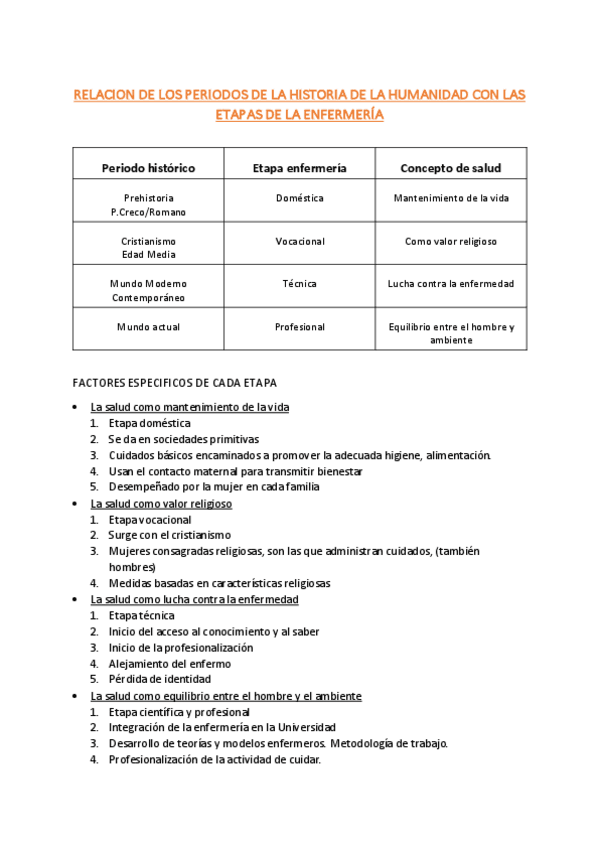 RELACION DE LOS PERIODOS DE LA HISTORIA DE LA HUMANIDAD CON LAS ETAPAS DE LA ENFERMERÍA

| Periodo histórico | Etapa enfermería | Concepto de salud |
|---|---|---|
| Prehistoria P.Creco/Romano | Doméstica | Mantenimiento de la vida |
| Cristianismo Edad Media | Vocacional | Como valor religioso |
| Mundo Moderno Contemporáneo | Técnica | Lucha contra la enfermedad |
| Mundo actual | Profesional | Equilibrio entre el hombre y ambiente |

FACTORES ESPECIFICOS DE CADA ETAPA

• La salud como mantenimiento de la vida
1. Etapa doméstica
2. Se da en sociedades primitivas
3. Cuidados básicos encaminados a promover la adecuada higiene, alimentación.
4. Usan el contacto maternal para transmitir bienestar
5. Desempeñado por la mujer en cada familia
• La salud como valor religioso
1. Etapa vocacional
2. Surge con el cristianismo
3. Mujeres consagradas religiosas, son las que administran cuidados, (también hombres)
4. Medidas basadas en características religiosas
• La salud como lucha contra la enfermedad
1. Etapa técnica
2. Inicio del acceso al conocimiento y al saber
3. Inicio de la profesionalización
4. Alejamiento del enfermo
5. Pérdida de identidad
• La salud como equilibrio entre el hombre y el ambiente
1. Etapa científica y profesional
2. Integración de la enfermería en la Universidad
3. Desarrollo de teorías y modelos enfermeros. Metodología de trabajo.
4. Profesionalización de la actividad de cuidar.